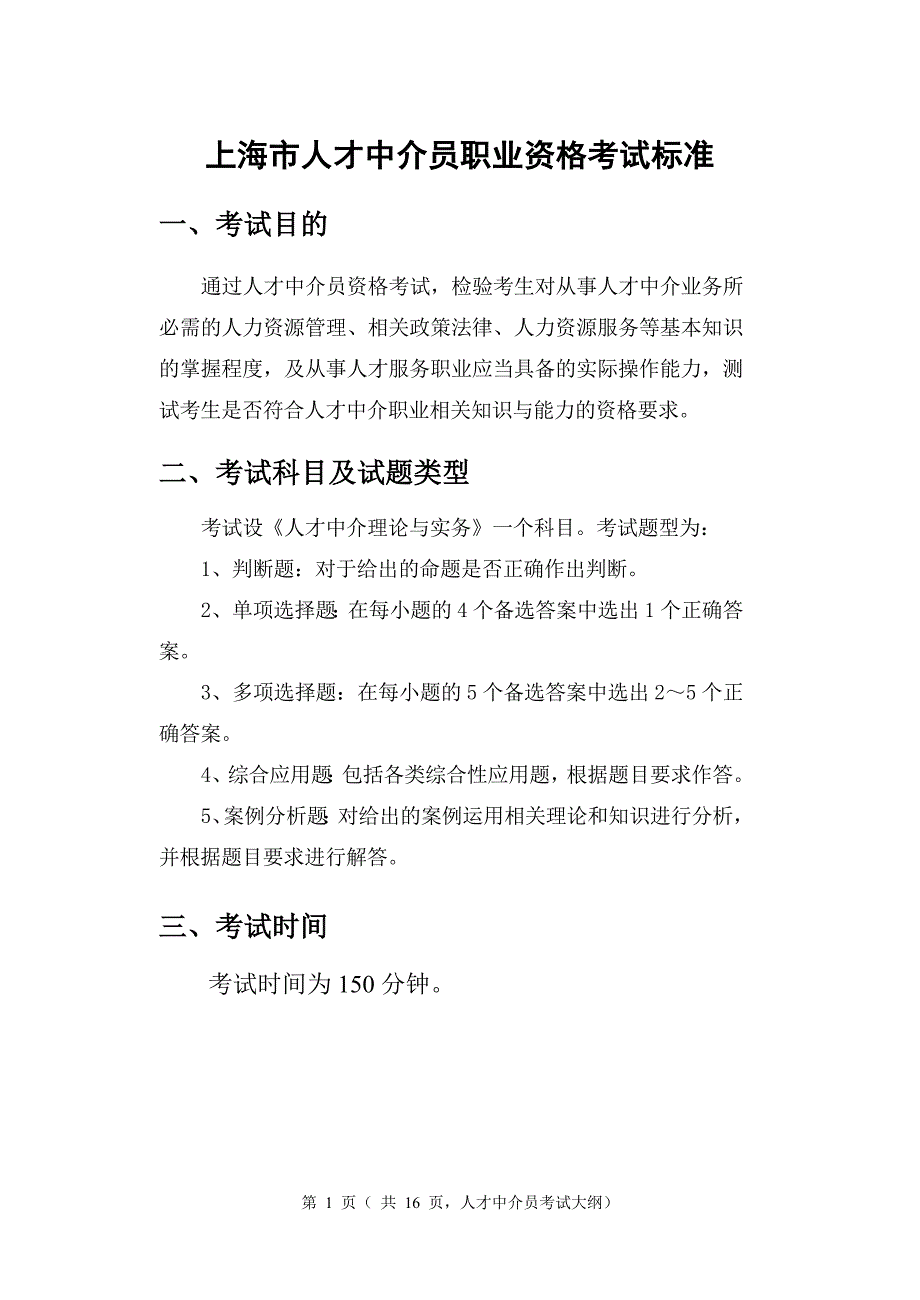 上海市人才中介员职业资格考试标准

一、考试目的

通过人才中介员资格考试，检验考生对从事人才中介业务所必需的人力资源管理、相关政策法律、人力资源服务等基本知识的掌握程度，及从事人才服务职业应当具备的实际操作能力，测试考生是否符合人才中介职业相关知识与能力的资格要求。

二、考试科目及试题类型

考试设《人才中介理论与实务》一个科目。考试题型为：

1、判断题：对于给出的命题是否正确作出判断。

2、单项选择题 在每小题的 4 个备选答案中选出 1 个正确答案。

3、多项选择题：在每小题的 5 个备选答案中选出 2～5 个正确答案。

4、综合应用题 包括各类综合性应用题，根据题目要求作答。

5、案例分析题 对给出的案例运用相关理论和知识进行分析，并根据题目要求进行解答。

三、考试时间

考试时间为 150 分钟。

第 1 页（ 共 16 页，人才中介员考试大纲）